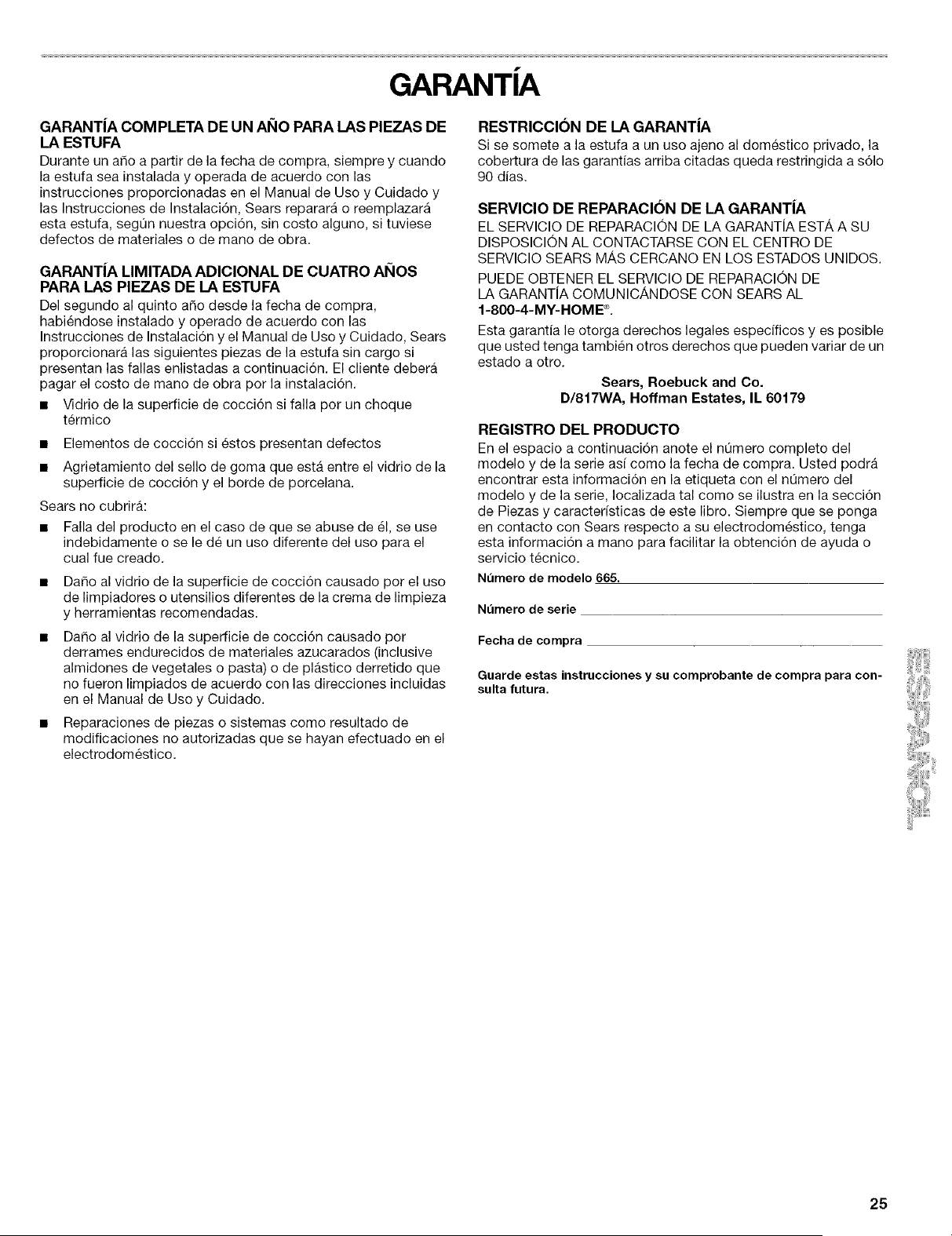 GARANTÍA

GARANTÍA COMPLETA DE UN AÑO PARA LAS PIEZAS DE LA ESTUFA
Durante un año a partir de la fecha de compra, siempre y cuando la estufa sea instalada y operada de acuerdo con las instrucciones proporcionadas en el Manual de Uso y Cuidado y las Instrucciones de Instalación, Sears reparará o reemplazará esta estufa, según nuestra opción, sin costo alguno, si tuviese defectos de materiales o de mano de obra.

GARANTÍA LIMITADA ADICIONAL DE CUATRO AÑOS PARA LAS PIEZAS DE LA ESTUFA
Del segundo al quinto año desde la fecha de compra, habiéndose instalado y operado de acuerdo con las Instrucciones de Instalación y el Manual de Uso y Cuidado, Sears proporcionará las siguientes piezas de la estufa sin cargo si presentan las fallas enlistadas a continuación. El cliente deberá pagar el costo de mano de obra por la instalación.

■ Vidrio de la superficie de cocción si falla por un choque térmico
■ Elementos de cocción si éstos presentan defectos
■ Agrietamiento del sello de goma que está entre el vidrio de la superficie de cocción y el borde de porcelana.

Sears no cubrirá:
■ Falla del producto en el caso de que se abuse de él, se use indebidamente o se le dé un uso diferente del uso para el cual fue creado.
■ Daño al vidrio de la superficie de cocción causado por el uso de limpiadores o utensilios diferentes de la crema de limpieza y herramientas recomendadas.
■ Daño al vidrio de la superficie de cocción causado por derrames endurecidos de materiales azucarados (inclusive almidones de vegetales o pasta) o de plástico derretido que no fueron limpiados de acuerdo con las direcciones incluidas en el Manual de Uso y Cuidado.
■ Reparaciones de piezas o sistemas como resultado de modificaciones no autorizadas que se hayan efectuado en el electrodoméstico.

RESTRICCIÓN DE LA GARANTÍA
Si se somete a la estufa a un uso ajeno al doméstico privado, la cobertura de las garantías arriba citadas queda restringida a sólo 90 días.

SERVICIO DE REPARACIÓN DE LA GARANTÍA
EL SERVICIO DE REPARACIÓN DE LA GARANTÍA ESTÁ A SU DISPOSICIÓN AL CONTACTARSE CON EL CENTRO DE SERVICIO SEARS MÁS CERCANO EN LOS ESTADOS UNIDOS.

PUEDE OBTENER EL SERVICIO DE REPARACIÓN DE LA GARANTÍA COMUNICÁNDOSE CON SEARS AL 1-800-4-MY-HOME®.

Esta garantía le otorga derechos legales específicos y es posible que usted tenga también otros derechos que pueden variar de un estado a otro.

Sears, Roebuck and Co.
D/817WA, Hoffman Estates, IL 60179

REGISTRO DEL PRODUCTO
En el espacio a continuación anote el número completo del modelo y de la serie así como la fecha de compra. Usted podrá encontrar esta información en la etiqueta con el número del modelo y de la serie, localizada tal como se ilustra en la sección de Piezas y características de este libro. Siempre que se ponga en contacto con Sears respecto a su electrodoméstico, tenga esta información a mano para facilitar la obtención de ayuda o servicio técnico.

Número de modelo 665.

Número de serie

Fecha de compra

Guarde estas instrucciones y su comprobante de compra para consulta futura.

25